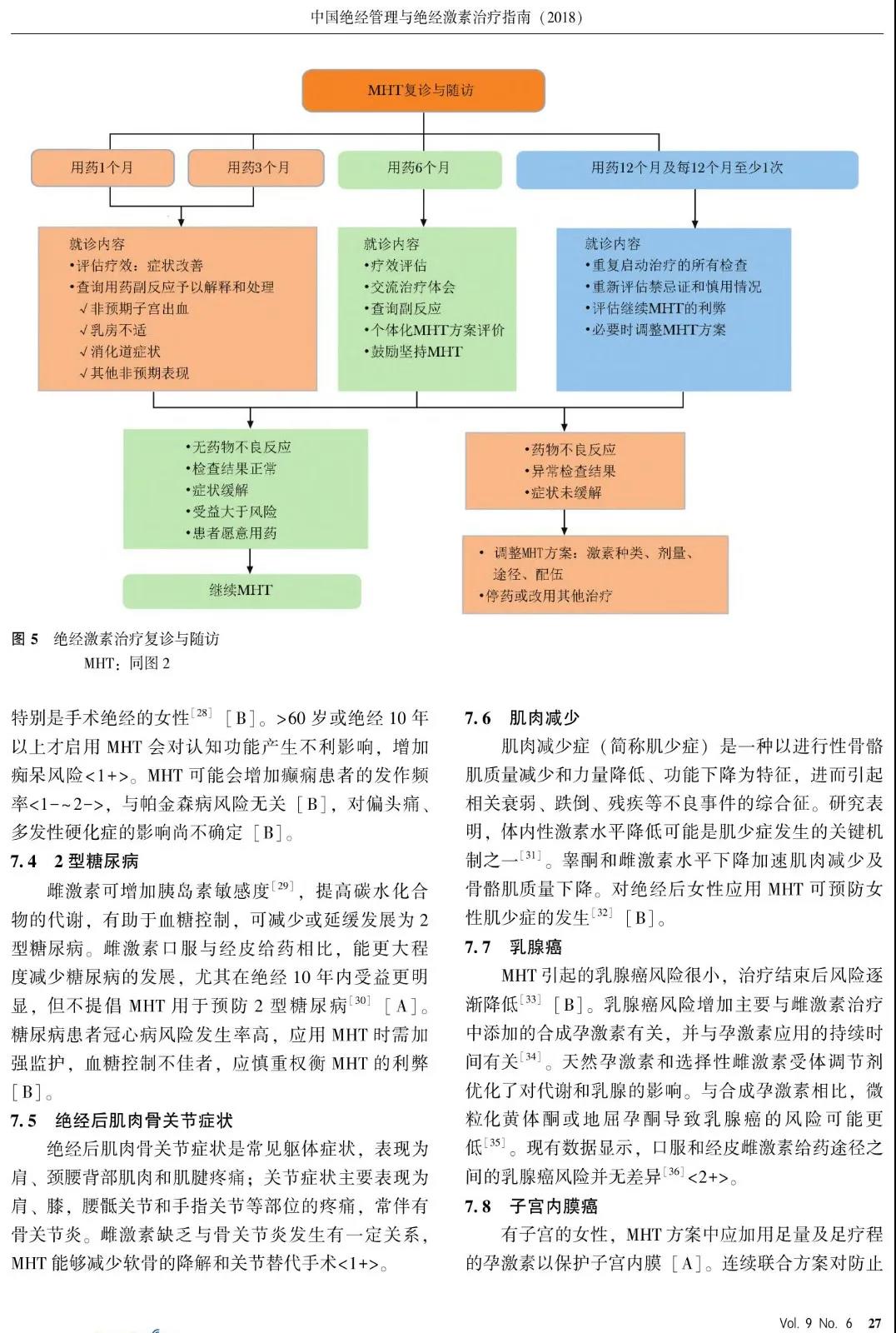 中国绝经管理与绝经激素治疗指南（2018）

MHT复诊与随访

用药1个月

用药3个月

用药6个月

用药12个月及每12个月至少1次

就诊内容
•评估疗效：症状改善
•查询用药副反应予以解释和处理
√非预期子宫出血
√乳房不适
√消化道症状
√其他非预期表现

就诊内容
•疗效评估
•交流治疗体会
•查询副反应
•个体化MHT方案评价
•鼓励坚持MHT

就诊内容
•重复启动治疗的所有检查
•重新评估禁忌证和慎用情况
•评估继续MHT的利弊
•必要时调整MHT方案

•无药物不良反应
•检查结果正常
•症状缓解
•受益大于风险
•患者愿意用药

继续MHT

•药物不良反应
•异常检查结果
•症状未缓解

• 调整MHT方案：激素种类、剂量、途径、配伍
•停药或改用其他治疗

图 5 绝经激素治疗复诊与随访
MHT：同图 2

特别是手术绝经的女性$^{[28]}$［B］。>60 岁或绝经 10 年以上才启用 MHT 会对认知功能产生不利影响，增加痴呆风险<1+>。MHT 可能会增加癫痫患者的发作频率<1-~2->，与帕金森病风险无关［B］，对偏头痛、多发性硬化症的影响尚不确定［B］。

7.4 2 型糖尿病

雌激素可增加胰岛素敏感度$^{[29]}$，提高碳水化合物的代谢，有助于血糖控制，可减少或延缓发展为 2 型糖尿病。雌激素口服与经皮给药相比，能更大程度减少糖尿病的发展，尤其在绝经 10 年内受益更明显，但不提倡 MHT 用于预防 2 型糖尿病$^{[30]}$［A］。糖尿病患者冠心病风险发生率高，应用 MHT 时需加强监护，血糖控制不佳者，应慎重权衡 MHT 的利弊［B］。

7.5 绝经后肌肉骨关节症状

绝经后肌肉骨关节症状是常见躯体症状，表现为肩、颈腰背部肌肉和肌腱疼痛；关节症状主要表现为肩、膝、腰骶关节和手指关节等部位的疼痛，常伴有骨关节炎。雌激素缺乏与骨关节炎发生有一定关系，MHT 能够减少软骨的降解和关节替代手术<1+>。

7.6 肌肉减少

肌肉减少症（简称肌少症）是一种以进行性骨骼肌质量减少和力量降低、功能下降为特征，进而引起相关衰弱、跌倒、残疾等不良事件的综合征。研究表明，体内性激素水平降低可能是肌少症发生的关键机制之一$^{[31]}$。睾酮和雌激素水平下降加速肌肉减少及骨骼肌质量下降。对绝经后女性应用 MHT 可预防女性肌少症的发生$^{[32]}$［B］。

7.7 乳腺癌

MHT 引起的乳腺癌风险很小，治疗结束后风险逐渐降低$^{[33]}$［B］。乳腺癌风险增加主要与雌激素治疗中添加的合成孕激素有关，并与孕激素应用的持续时间有关$^{[34]}$。天然孕激素和选择性雌激素受体调节剂优化了对代谢和乳腺的影响。与合成孕激素相比，微粒化黄体酮或地屈孕酮导致乳腺癌的风险可能更低$^{[35]}$。现有数据显示，口服和经皮雌激素给药途径之间的乳腺癌风险并无差异$^{[36]}$<2+>。

7.8 子宫内膜癌

有子宫的女性，MHT 方案中应加用足量及足疗程的孕激素以保护子宫内膜［A］。连续联合方案对防止

Vol. 9 No. 6 27